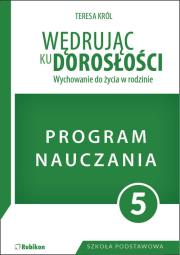 TERESA KRÓL

WĘDRUJĄC KU DOROSŁOŚCI
Wychowanie do życia w rodzinie

PROGRAM NAUCZANIA

5

Rubikon

SZKOŁA PODSTAWOWA